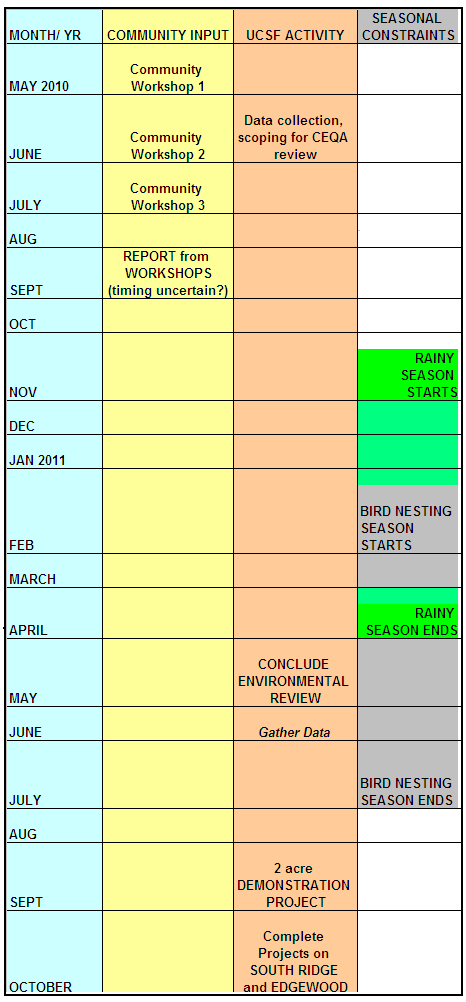 | MONTH/ YR | COMMUNITY INPUT | UCSF ACTIVITY | SEASONAL CONSTRAINTS |
|---|---|---|---|
| MAY 2010 | Community Workshop 1 | | |
| JUNE | Community Workshop 2 | Data collection, scoping for CEQA review | |
| JULY | Community Workshop 3 | | |
| AUG | | | |
| SEPT | REPORT from WORKSHOPS (timing uncertain?) | | |
| OCT | | | |
| NOV | | | RAINY SEASON STARTS |
| DEC | | | |
| JAN 2011 | | | |
| FEB | | | BIRD NESTING SEASON STARTS |
| MARCH | | | |
| APRIL | | | RAINY SEASON ENDS |
| MAY | | CONCLUDE ENVIRONMENTAL REVIEW | |
| JUNE | | Gather Data | |
| JULY | | | BIRD NESTING SEASON ENDS |
| AUG | | | |
| SEPT | | 2 acre DEMONSTRATION PROJECT | |
| OCTOBER | | Complete Projects on SOUTH RIDGE and EDGEWOOD | |